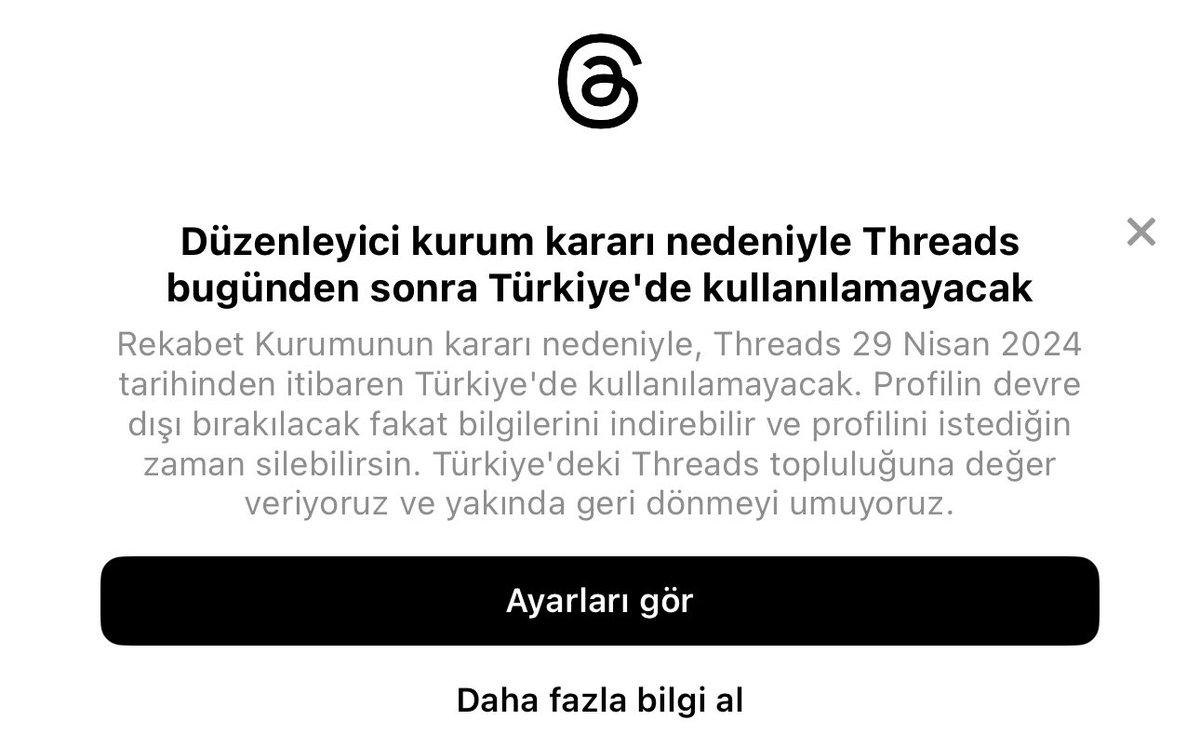 Düzenleyici kurum kararı nedeniyle Threads bugünden sonra Türkiye'de kullanılamayacak

Rekabet Kurumunun kararı nedeniyle, Threads 29 Nisan 2024 tarihinden itibaren Türkiye'de kullanılamayacak. Profilin devre dışı bırakılacak fakat bilgilerini indirebilir ve profilini istediğin zaman silebilirsin. Türkiye'deki Threads topluluğuna değer veriyoruz ve yakında geri dönmeyi umuyoruz.

Ayarları gör

Daha fazla bilgi al